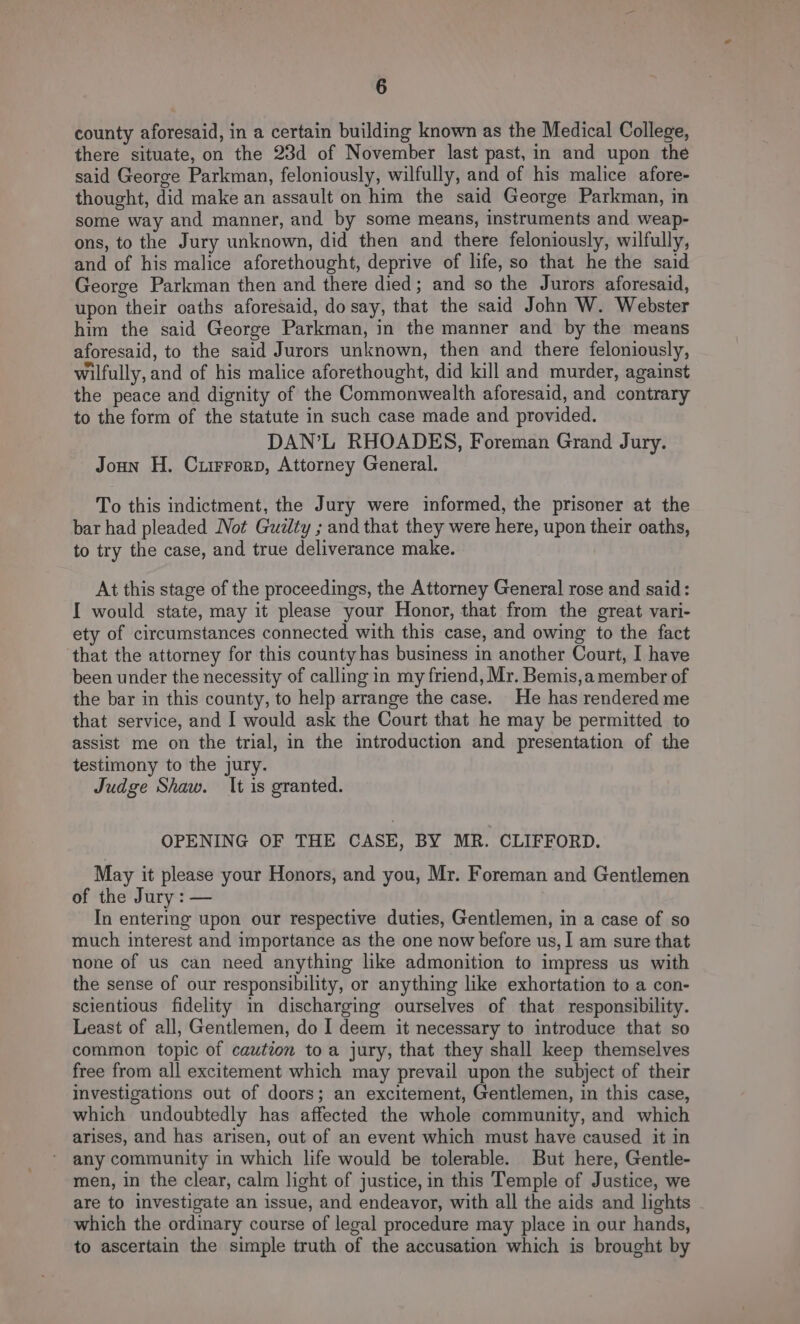 6

county aforesaid, in a certain building known as the Medical College, there situate, on the 23d of November last past, in and upon the said George Parkman, feloniously, wilfully, and of his malice aforethought, did make an assault on him the said George Parkman, in some way and manner, and by some means, instruments and weapons, to the Jury unknown, did then and there feloniously, wilfully, and of his malice aforethought, deprive of life, so that he the said George Parkman then and there died; and so the Jurors aforesaid, upon their oaths aforesaid, do say, that the said John W. Webster him the said George Parkman, in the manner and by the means aforesaid, to the said Jurors unknown, then and there feloniously, wilfully, and of his malice aforethought, did kill and murder, against the peace and dignity of the Commonwealth aforesaid, and contrary to the form of the statute in such case made and provided.

DAN'L RHOADES, Foreman Grand Jury.

John H. Clifford, Attorney General.

To this indictment, the Jury were informed, the prisoner at the bar had pleaded Not Guilty ; and that they were here, upon their oaths, to try the case, and true deliverance make.

At this stage of the proceedings, the Attorney General rose and said: I would state, may it please your Honor, that from the great variety of circumstances connected with this case, and owing to the fact that the attorney for this county has business in another Court, I have been under the necessity of calling in my friend, Mr. Bemis, a member of the bar in this county, to help arrange the case. He has rendered me that service, and I would ask the Court that he may be permitted to assist me on the trial, in the introduction and presentation of the testimony to the jury.

Judge Shaw. It is granted.

OPENING OF THE CASE, BY MR. CLIFFORD.

May it please your Honors, and you, Mr. Foreman and Gentlemen of the Jury : —

In entering upon our respective duties, Gentlemen, in a case of so much interest and importance as the one now before us, I am sure that none of us can need anything like admonition to impress us with the sense of our responsibility, or anything like exhortation to a conscientious fidelity in discharging ourselves of that responsibility. Least of all, Gentlemen, do I deem it necessary to introduce that so common topic of caution to a jury, that they shall keep themselves free from all excitement which may prevail upon the subject of their investigations out of doors; an excitement, Gentlemen, in this case, which undoubtedly has affected the whole community, and which arises, and has arisen, out of an event which must have caused it in any community in which life would be tolerable. But here, Gentlemen, in the clear, calm light of justice, in this Temple of Justice, we are to investigate an issue, and endeavor, with all the aids and lights which the ordinary course of legal procedure may place in our hands, to ascertain the simple truth of the accusation which is brought by